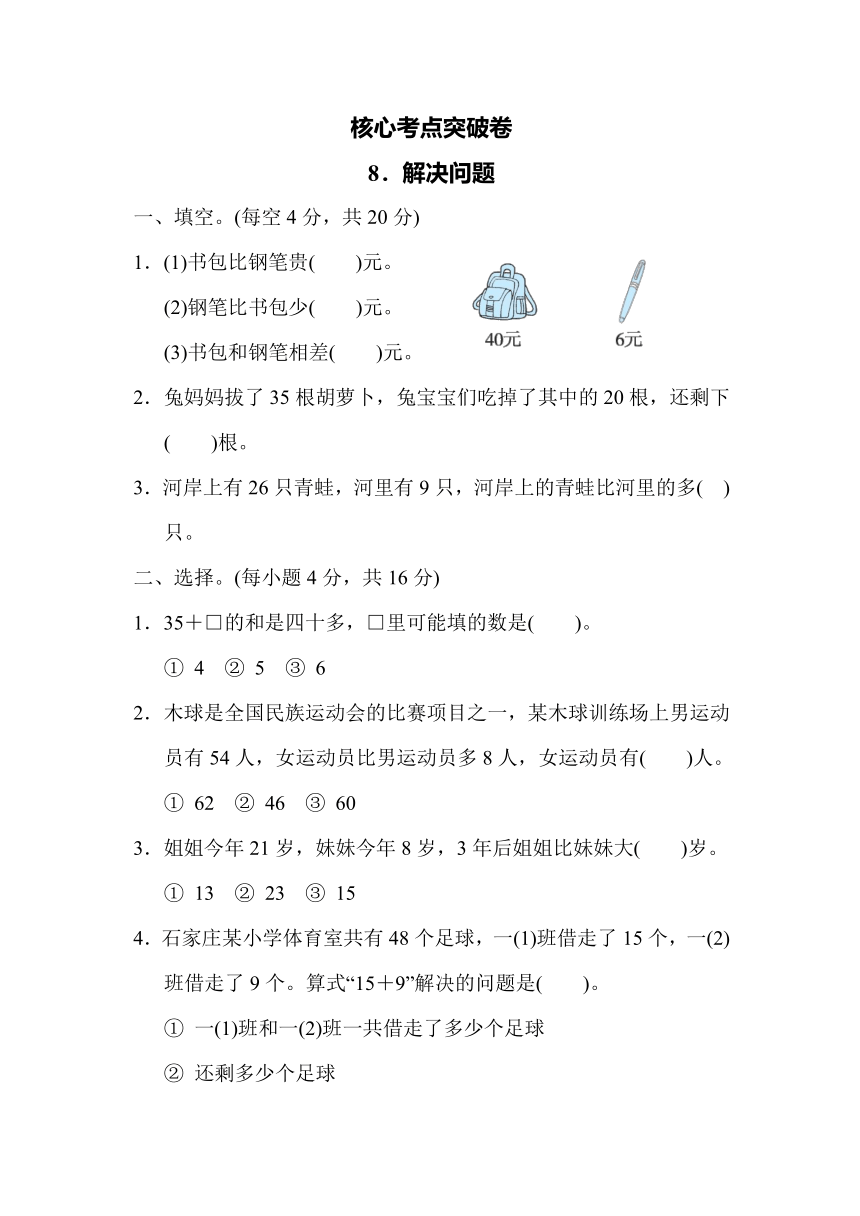 核心考点突破卷

8．解决问题

一、填空。(每空 4 分，共 20 分)

1．(1)书包比钢笔贵(　　)元。

(2)钢笔比书包少(　　)元。

(3)书包和钢笔相差(　　)元。

40元

6元

2．兔妈妈拔了 35 根胡萝卜，兔宝宝们吃掉了其中的 20 根，还剩下(　　)根。

3．河岸上有 26 只青蛙，河里有 9 只，河岸上的青蛙比河里的多(　)只。

二、选择。(每小题 4 分，共 16 分)

1．35＋□的和是四十多，□里可能填的数是(　　)。

① 4　② 5　③ 6

2．木球是全国民族运动会的比赛项目之一，某木球训练场上男运动员有 54 人，女运动员比男运动员多 8 人，女运动员有(　　)人。

① 62　② 46　③ 60

3．姐姐今年 21 岁，妹妹今年 8 岁，3 年后姐姐比妹妹大(　　)岁。

① 13　② 23　③ 15

4．石家庄某小学体育室共有 48 个足球，一(1)班借走了 15 个，一(2)班借走了 9 个。算式“15＋9”解决的问题是(　　)。

① 一(1)班和一(2)班一共借走了多少个足球

② 还剩多少个足球